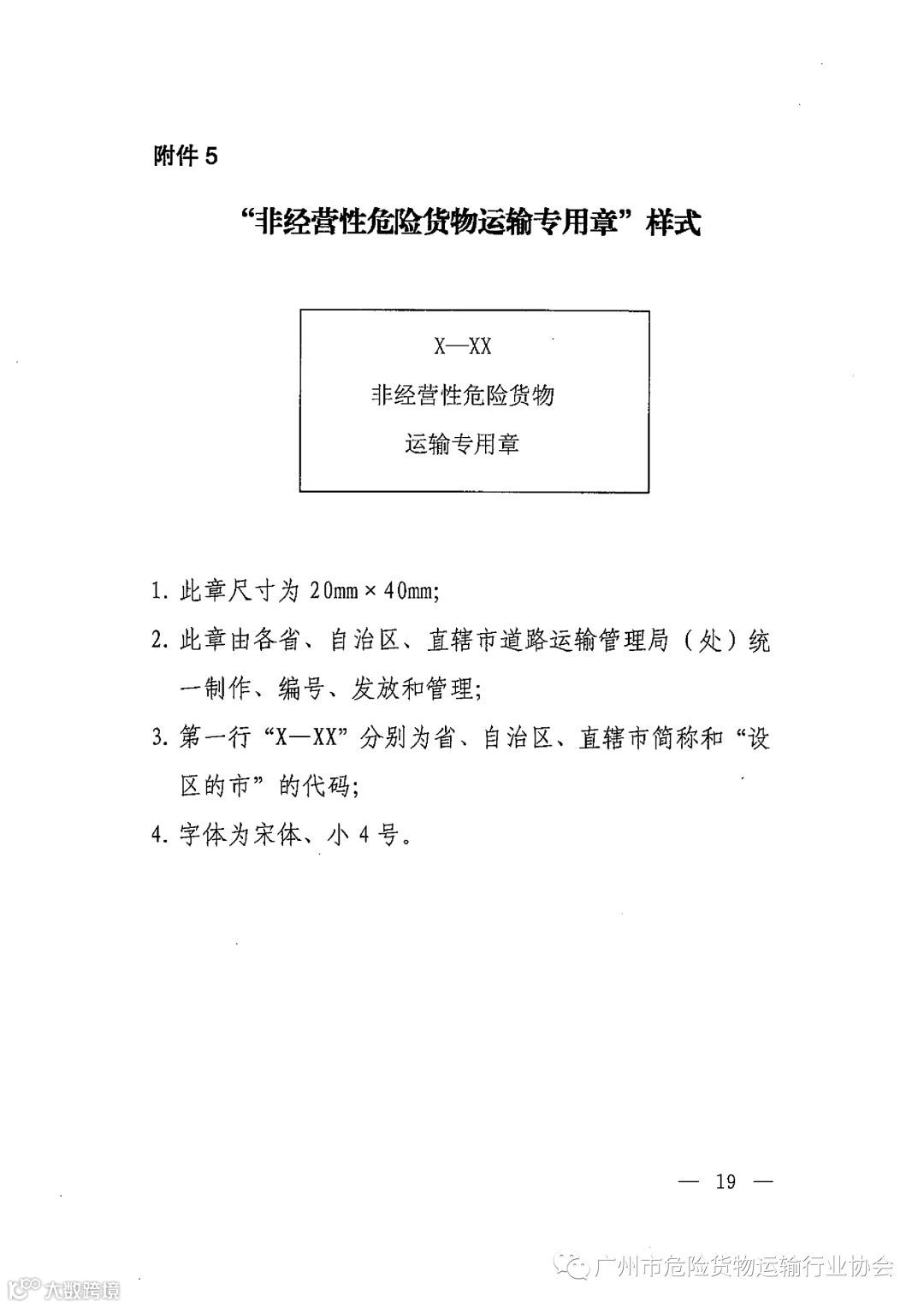 附件 5

“非经营性危险货物运输专用章”样式

X—XX
非经营性危险货物
运输专用章

1. 此章尺寸为 20mm × 40mm;

2. 此章由各省、自治区、直辖市道路运输管理局（处）统一制作、编号、发放和管理;

3. 第一行“X—XX”分别为省、自治区、直辖市简称和“设区的市”的代码;

4. 字体为宋体、小 4 号。

— 19 —

广州市危险货物运输行业协会

大数跨境